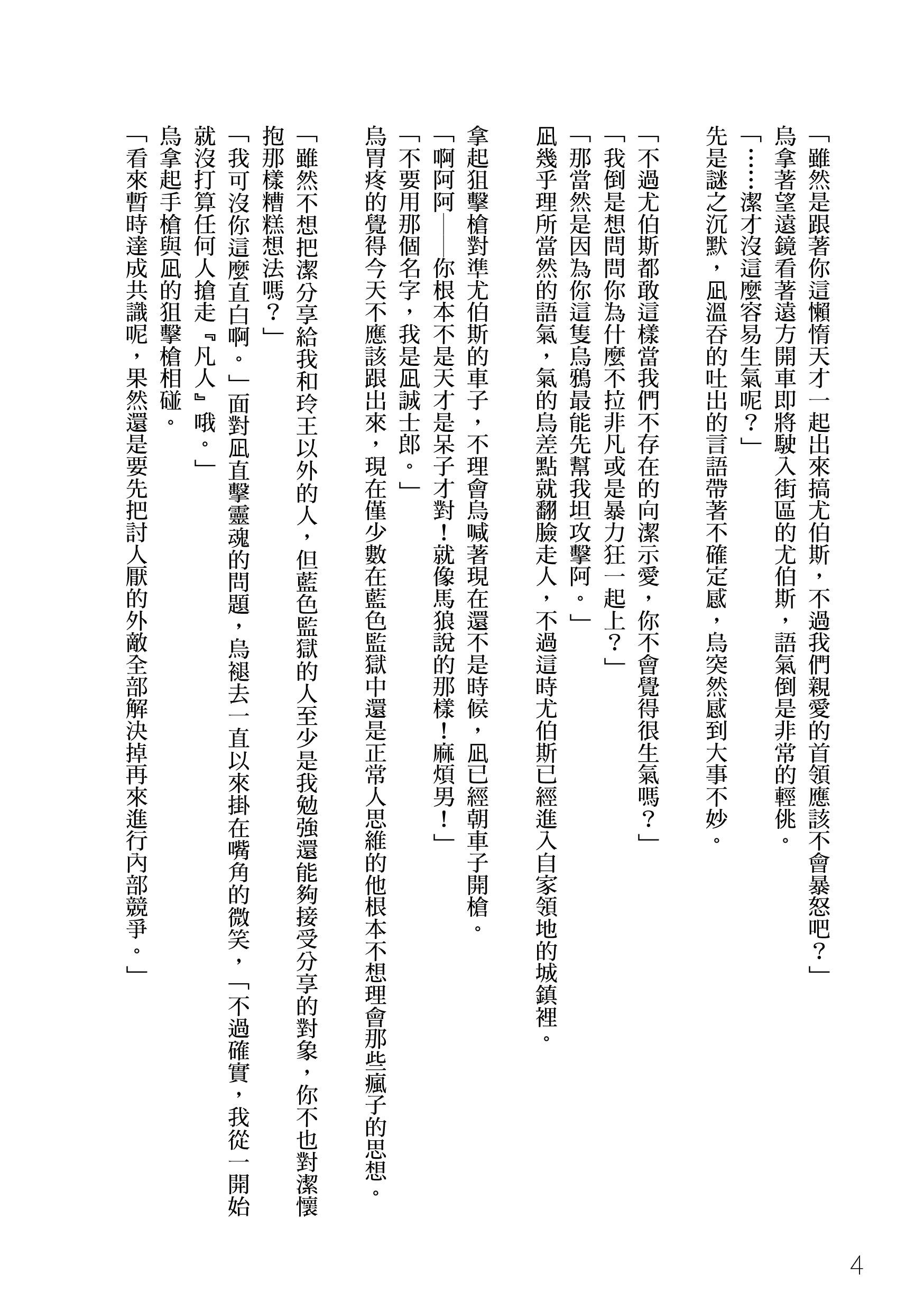 「雖然是跟著你這懶惰天才一起出來搞尤伯斯，不過我們親愛的首領應該不會暴怒吧？」
烏拿著望遠鏡看著遠方開車即將駛入街區的尤伯斯，語氣倒是非常的輕佻。
「……潔才沒這麼容易生氣呢？」
先是謎之沉默，凪溫吞的吐出的言語帶著不確定感，烏突然感到大事不妙。

「不過尤伯斯都敢這樣當我們不存在的向潔示愛，你不會覺得很生氣嗎？」
「我倒是想問問你為什麼不拉非凡或是暴力狂一起上？」
「那當然是因為你這隻烏鴉最能先幫我坦攻擊阿。」
凪幾乎理所當然的語氣，氣的烏差點就翻臉走人，不過這時尤伯斯已經進入自家領地的城鎮裡。

拿起狙擊槍對準尤伯斯的車子，不理會烏喊著現在還不是時候，凪已經朝車子開槍。
「啊阿阿——你根本不是天才是呆子才對！就像馬狼說的那樣！麻煩男！」
「不要用那個名字，我是凪誠士郎。」
烏胃疼的覺得今天不應該跟出來，現在僅少數在藍色監獄中還是正常人思維的他根本不想理會那些瘋子的思想。

「雖然不想把潔分享給我和玲王以外的人，但藍色監獄的人至少是我勉強還能夠接受分享的對象，你不也對潔懷抱那樣糟糕想法嗎？」
「我可沒你這麼直白啊。」面對凪直擊靈魂的問題，烏褪去一直以來掛在嘴角的微笑，「不過確實，我從一開始就沒打算任何人搶走『凡人』哦。」
烏拿起手槍與凪的狙擊槍相碰。
「看來暫時達成共識呢，果然還是要先把討人厭的外敵全部解決掉再來進行內部競爭。」

4